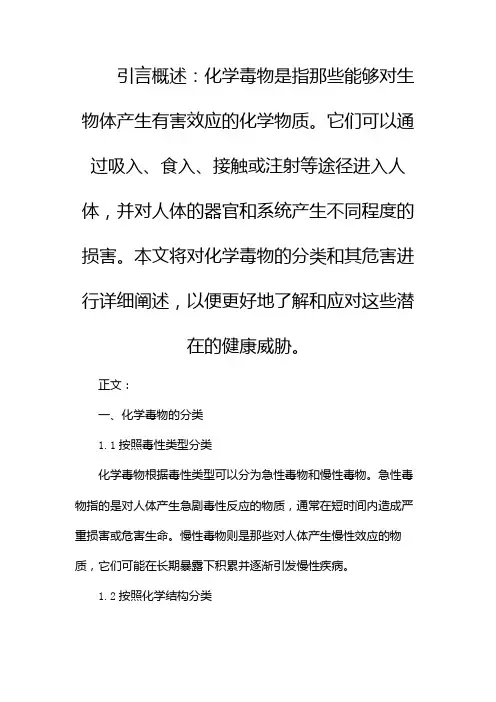 引言概述：化学毒物是指那些能够对生物体产生有害效应的化学物质。它们可以通过吸入、食入、接触或注射等途径进入人体，并对人体的器官和系统产生不同程度的损害。本文将对化学毒物的分类和其危害进行详细阐述，以便更好地了解和应对这些潜在的健康威胁。

正文：

一、化学毒物的分类

1.1 按照毒性类型分类

化学毒物根据毒性类型可以分为急性毒物和慢性毒物。急性毒物指的是对人体产生急剧毒性反应的物质，通常在短时间内造成严重损害或危害生命。慢性毒物则是那些对人体产生慢性效应的物质，它们可能在长期暴露下积累并逐渐引发慢性疾病。

1.2 按照化学结构分类